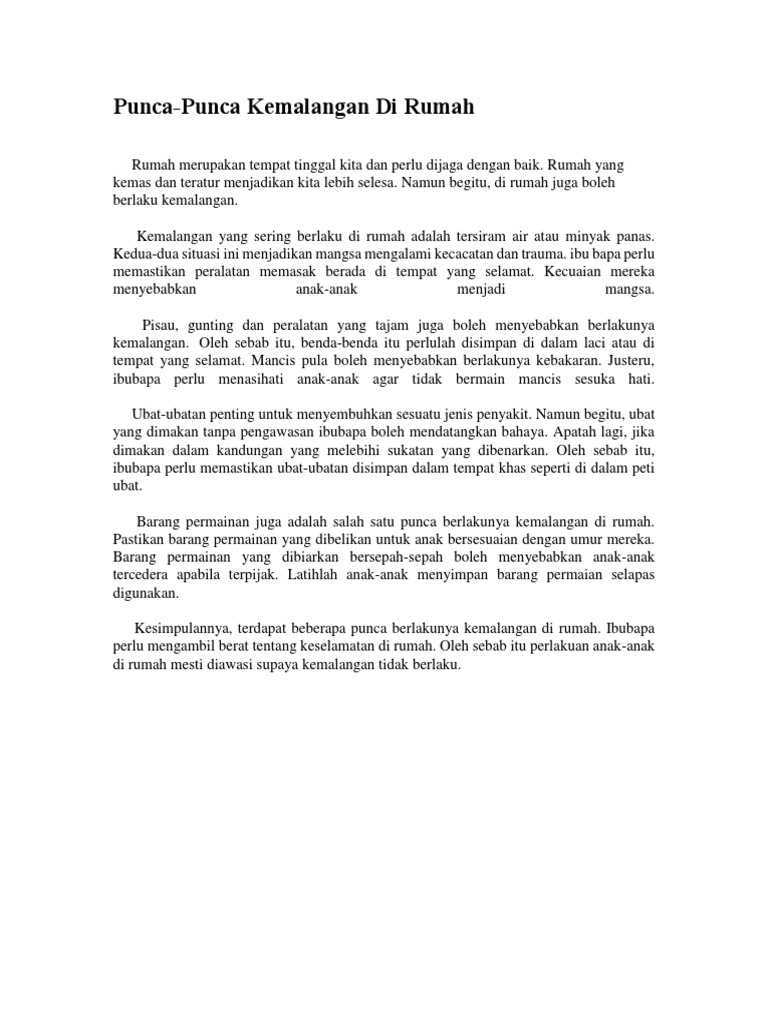 Punca-Punca Kemalangan Di Rumah

Rumah merupakan tempat tinggal kita dan perlu dijaga dengan baik. Rumah yang kemas dan teratur menjadikan kita lebih selesa. Namun begitu, di rumah juga boleh berlaku kemalangan.

Kemalangan yang sering berlaku di rumah adalah tersiram air atau minyak panas. Kedua-dua situasi ini menjadikan mangsa mengalami kecacatan dan trauma. ibu bapa perlu memastikan peralatan memasak berada di tempat yang selamat. Kecuaian mereka menyebabkan anak-anak menjadi mangsa.

Pisau, gunting dan peralatan yang tajam juga boleh menyebabkan berlakunya kemalangan. Oleh sebab itu, benda-benda itu perlulah disimpan di dalam laci atau di tempat yang selamat. Mancis pula boleh menyebabkan berlakunya kebakaran. Justeru, ibubapa perlu menasihati anak-anak agar tidak bermain mancis sesuka hati.

Ubat-ubatan penting untuk menyembuhkan sesuatu jenis penyakit. Namun begitu, ubat yang dimakan tanpa pengawasan ibubapa boleh mendatangkan bahaya. Apatah lagi, jika dimakan dalam kandungan yang melebihi sukatan yang dibenarkan. Oleh sebab itu, ibubapa perlu memastikan ubat-ubatan disimpan dalam tempat khas seperti di dalam peti ubat.

Barang permainan juga adalah salah satu punca berlakunya kemalangan di rumah. Pastikan barang permainan yang dibelikan untuk anak bersesuaian dengan umur mereka. Barang permainan yang dibiarkan bersepah-sepah boleh menyebabkan anak-anak tercedera apabila terpijak. Latihlah anak-anak menyimpan barang permaian selapas digunakan.

Kesimpulannya, terdapat beberapa punca berlakunya kemalangan di rumah. Ibubapa perlu mengambil berat tentang keselamatan di rumah. Oleh sebab itu perlakuan anak-anak di rumah mesti diawasi supaya kemalangan tidak berlaku.